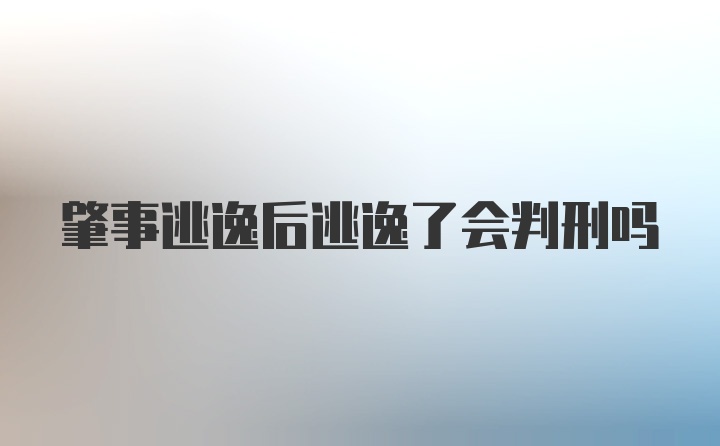 肇事逃逸后逃逸了会判刑吗